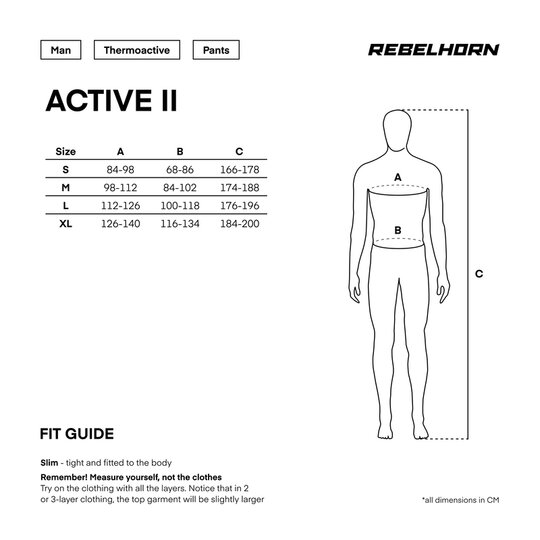 Man Thermoactive Pants

REBELHORN

ACTIVE II

| Size | A | B | C |
|---|---|---|---|
| S | 84-98 | 68-86 | 166-178 |
| M | 98-112 | 84-102 | 174-188 |
| L | 112-126 | 100-118 | 176-196 |
| XL | 126-140 | 116-134 | 184-200 |

A
B
C

FIT GUIDE

Slim - tight and fitted to the body

Remember! Measure yourself, not the clothes
Try on the clothing with all the layers. Notice that in 2 or 3-layer clothing, the top garment will be slightly larger

*all dimensions in CM